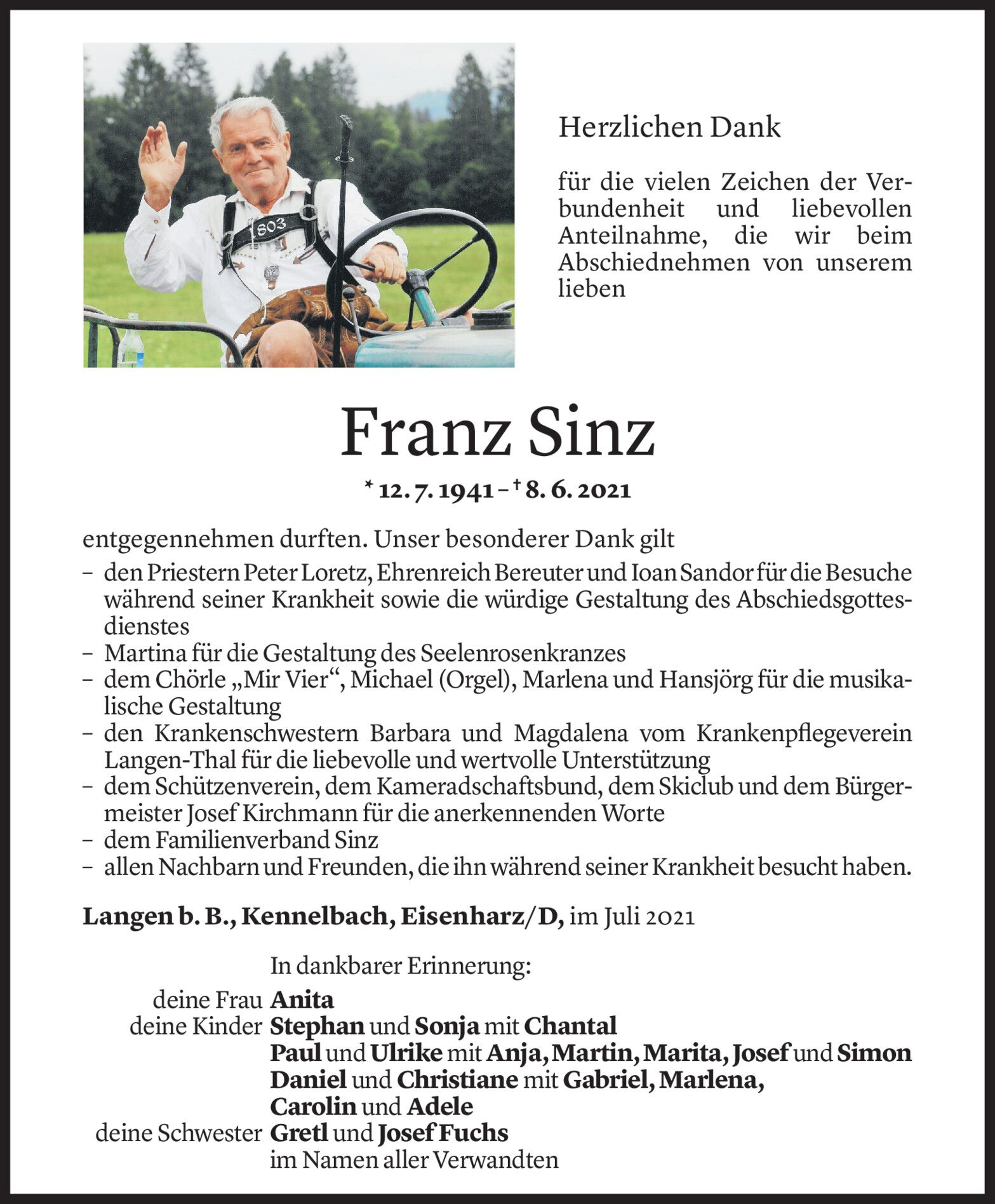 803

Herzlichen Dank

für die vielen Zeichen der Verbundenheit und liebevollen Anteilnahme, die wir beim Abschiednehmen von unserem lieben

Franz Sinz

* 12. 7. 1941 – † 8. 6. 2021

entgegennehmen durften. Unser besonderer Dank gilt
– den Priestern Peter Loretz, Ehrenreich Bereuter und Ioan Sandor für die Besuche während seiner Krankheit sowie die würdige Gestaltung des Abschiedsgottesdienstes
– Martina für die Gestaltung des Seelenrosenkranzes
– dem Chörle „Mir Vier“, Michael (Orgel), Marlena und Hansjörg für die musikalische Gestaltung
– den Krankenschwestern Barbara und Magdalena vom Krankenpflegeverein Langen-Thal für die liebevolle und wertvolle Unterstützung
– dem Schützenverein, dem Kameradschaftsbund, dem Skiclub und dem Bürgermeister Josef Kirchmann für die anerkennenden Worte
– dem Familienverband Sinz
– allen Nachbarn und Freunden, die ihn während seiner Krankheit besucht haben.

Langen b. B., Kennelbach, Eisenharz/D, im Juli 2021

In dankbarer Erinnerung:
deine Frau Anita
deine Kinder Stephan und Sonja mit Chantal
Paul und Ulrike mit Anja, Martin, Marita, Josef und Simon
Daniel und Christiane mit Gabriel, Marlena, Carolin und Adele
deine Schwester Gretl und Josef Fuchs
im Namen aller Verwandten